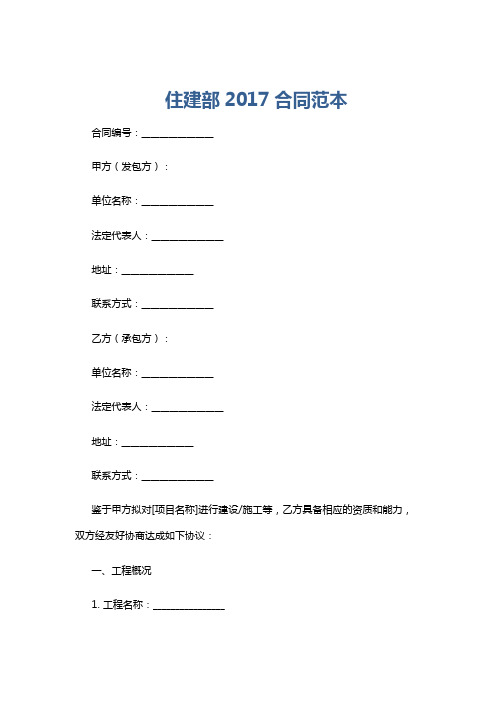 住建部 2017 合同范本

合同编号：______________

甲方（发包方）：

单位名称：______________

法定代表人：______________

地址：______________

联系方式：______________

乙方（承包方）：

单位名称：______________

法定代表人：______________

地址：______________

联系方式：______________

鉴于甲方拟对[项目名称]进行建设/施工等，乙方具备相应的资质和能力，双方经友好协商达成如下协议：

一、工程概况

1. 工程名称：______________